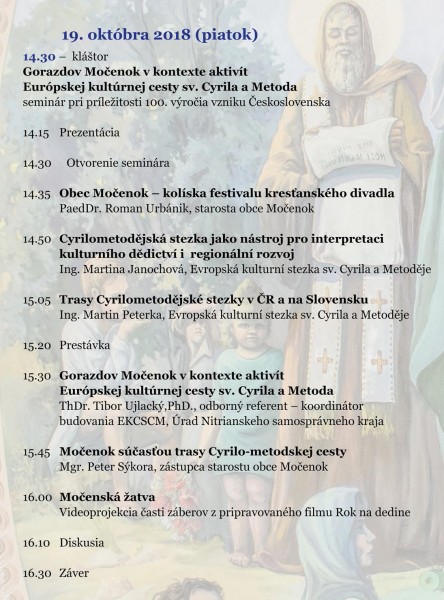 19. októbra 2018 (piatok)

14.30 – kláštor
Gorazdov Močenok v kontexte aktivít Európskej kultúrnej cesty sv. Cyrila a Metoda
seminár pri príležitosti 100. výročia vzniku Československa

14.15 Prezentácia

14.30 Otvorenie seminára

14.35 Obec Močenok – kolíska festivalu kresťanského divadla
PaedDr. Roman Urbánik, starosta obce Močenok

14.50 Cyrilometodějská stezka jako nástroj pro interpretaci kulturního dědictví i regionální rozvoj
Ing. Martina Janochová, Evropská kulturní stezka sv. Cyrila a Metoděje

15.05 Trasy Cyrilometodějské stezky v ČR a na Slovensku
Ing. Martin Peterka, Evropská kulturní stezka sv. Cyrila a Metoděje

15.20 Prestávka

15.30 Gorazdov Močenok v kontexte aktivít Európskej kultúrnej cesty sv. Cyrila a Metoda
ThDr. Tibor Ujlacký,PhD., odborný referent – koordinátor budovania EKCSCM, Úrad Nitrianskeho samosprávneho kraja

15.45 Močenok súčasťou trasy Cyrilo-metodskej cesty
Mgr. Peter Sýkora, zástupca starostu obce Močenok

16.00 Močenská žatva
Videoprojekcia časti záberov z pripravovaného filmu Rok na dedine

16.10 Diskusia

16.30 Záver